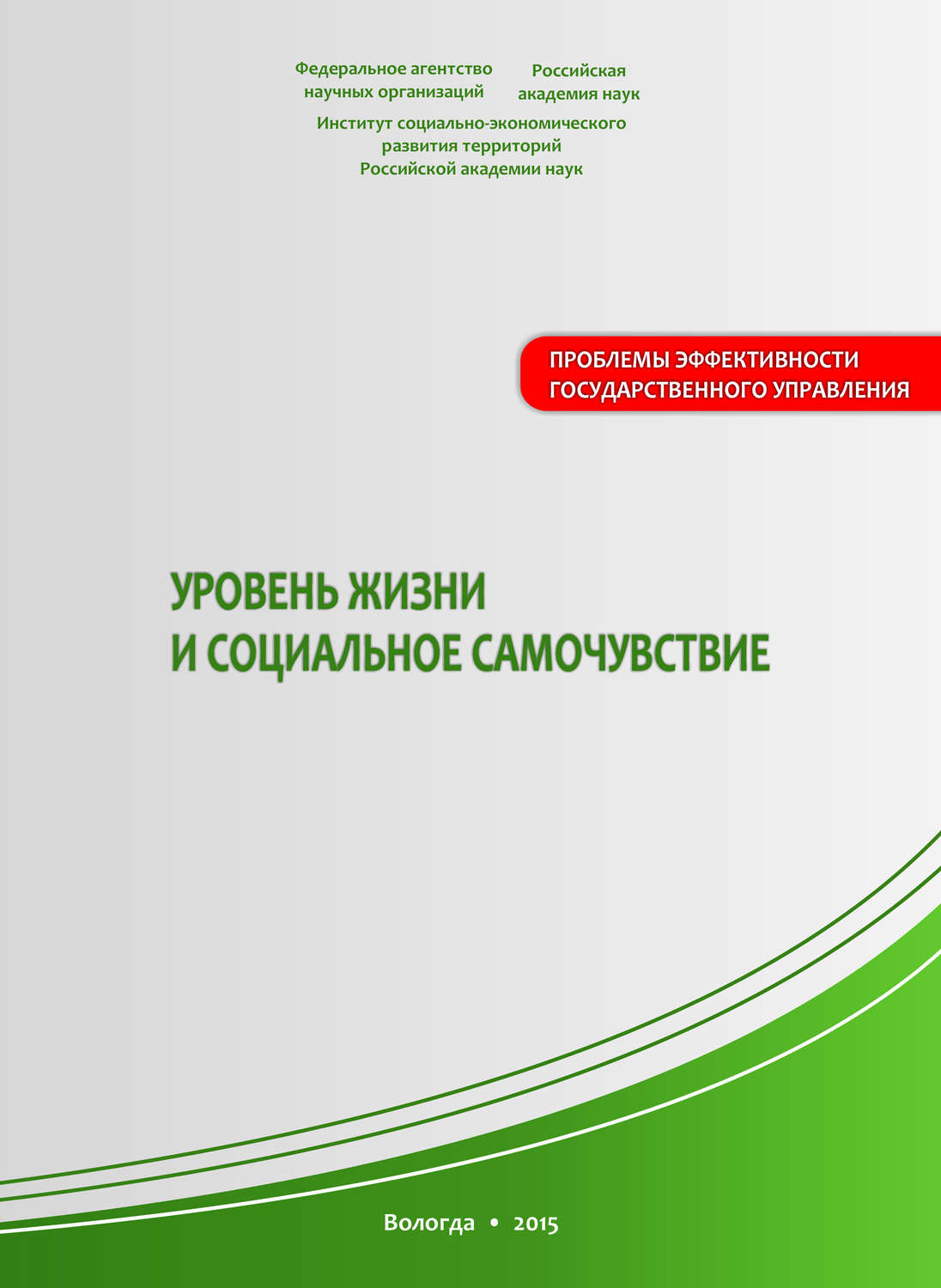 Федеральное агентство научных организаций

Российская академия наук

Институт социально-экономического развития территорий Российской академии наук

ПРОБЛЕМЫ ЭФФЕКТИВНОСТИ ГОСУДАРСТВЕННОГО УПРАВЛЕНИЯ

УРОВЕНЬ ЖИЗНИ И СОЦИАЛЬНОЕ САМОЧУВСТВИЕ

Вологда • 2015